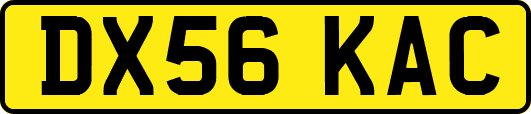 DX56 KAC